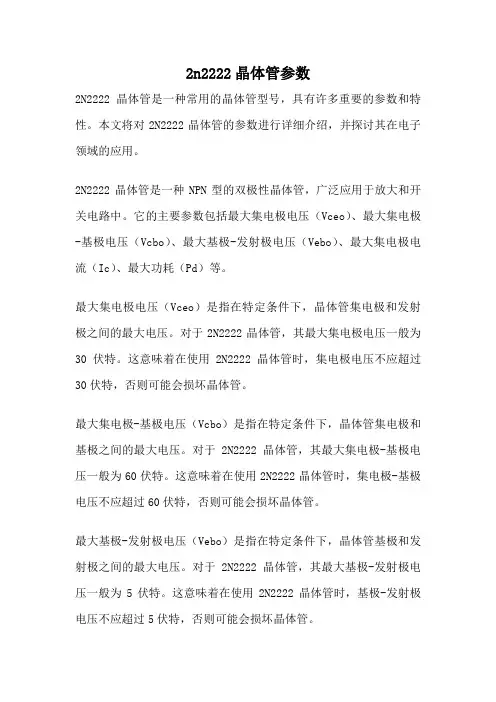 2n2222 晶体管参数

2N2222 晶体管是一种常用的晶体管型号，具有许多重要的参数和特性。本文将对 2N2222 晶体管的参数进行详细介绍，并探讨其在电子领域的应用。

2N2222 晶体管是一种 NPN 型的双极性晶体管，广泛应用于放大和开关电路中。它的主要参数包括最大集电极电压（Vceo）、最大集电极-基极电压（Vcbo）、最大基极-发射极电压（Vebo）、最大集电极电流（Ic）、最大功耗（Pd）等。

最大集电极电压（Vceo）是指在特定条件下，晶体管集电极和发射极之间的最大电压。对于 2N2222 晶体管，其最大集电极电压一般为 30 伏特。这意味着在使用 2N2222 晶体管时，集电极电压不应超过 30 伏特，否则可能会损坏晶体管。

最大集电极-基极电压（Vcbo）是指在特定条件下，晶体管集电极和基极之间的最大电压。对于 2N2222 晶体管，其最大集电极-基极电压一般为 60 伏特。这意味着在使用 2N2222 晶体管时，集电极-基极电压不应超过 60 伏特，否则可能会损坏晶体管。

最大基极-发射极电压（Vebo）是指在特定条件下，晶体管基极和发射极之间的最大电压。对于 2N2222 晶体管，其最大基极-发射极电压一般为 5 伏特。这意味着在使用 2N2222 晶体管时，基极-发射极电压不应超过 5 伏特，否则可能会损坏晶体管。